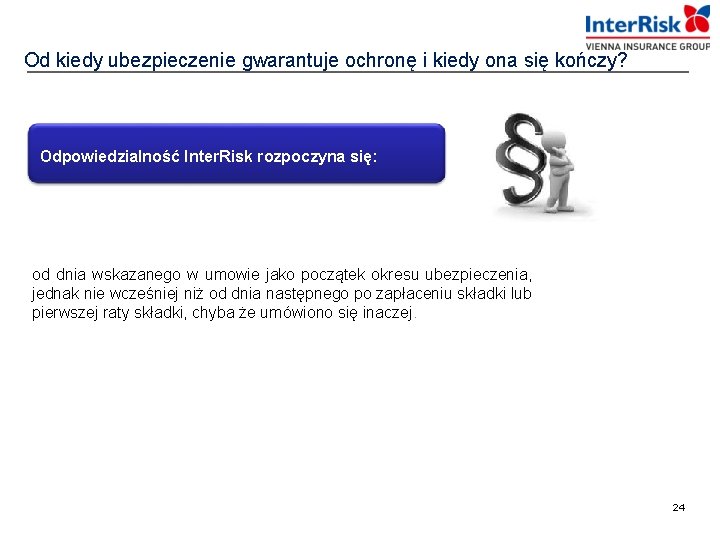 InterRisk
VIENNA INSURANCE GROUP

Od kiedy ubezpieczenie gwarantuje ochronę i kiedy ona się kończy?

Odpowiedzialność InterRisk rozpoczyna się:

§

od dnia wskazanego w umowie jako początek okresu ubezpieczenia, jednak nie wcześniej niż od dnia następnego po zapłaceniu składki lub pierwszej raty składki, chyba że umówiono się inaczej.

24